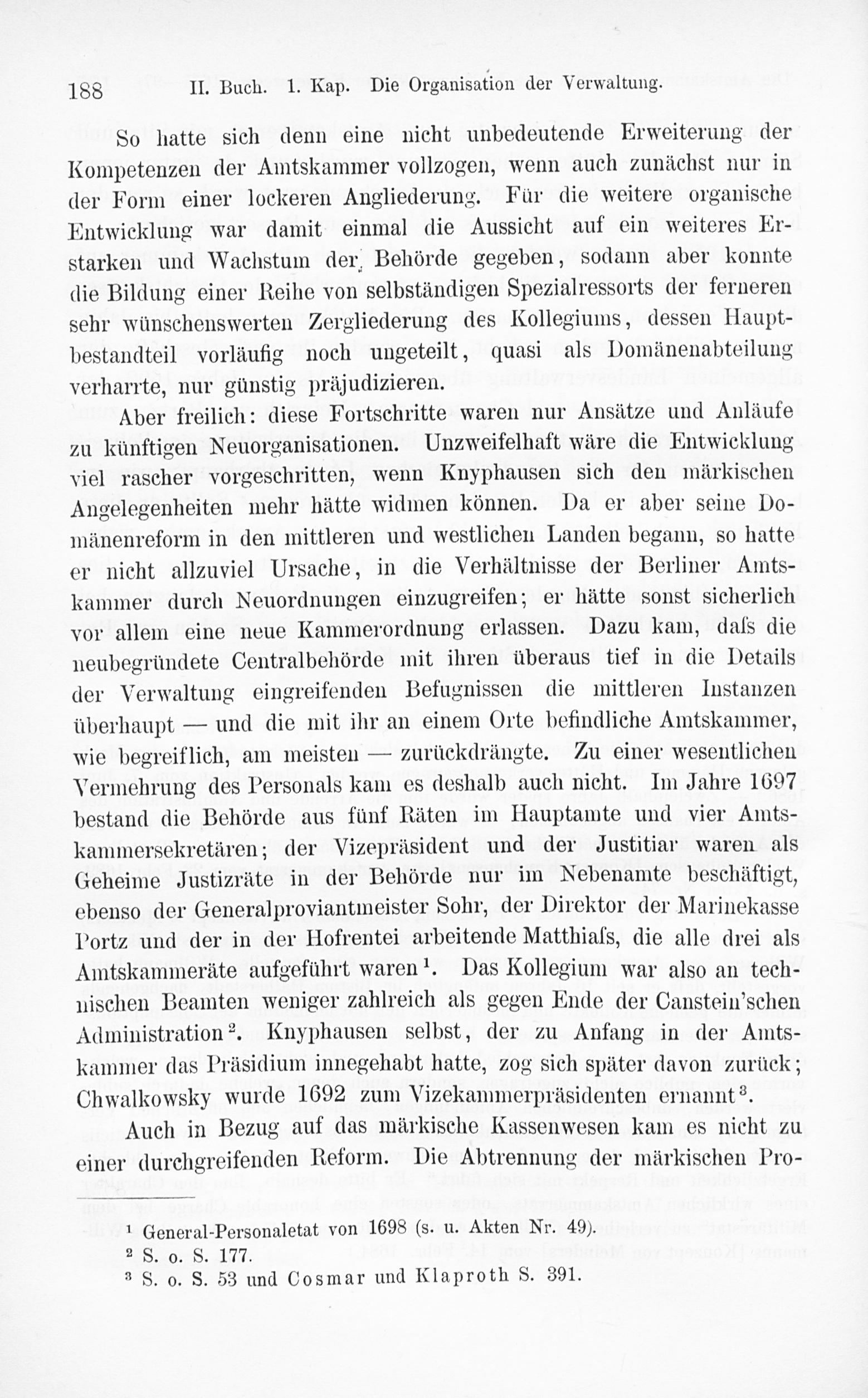 188 II. Buch. 1. Kap. Die Organisation der Verwaltung.

So hatte sich denn eine nicht unbedeutende Erweiterung der Kompetenzen der Amtskammer vollzogen, wenn auch zunächst nur in der Form einer lockeren Angliederung. Für die weitere organische Entwicklung war damit einmal die Aussicht auf ein weiteres Erstarken und Wachstum der Behörde gegeben, sodann aber konnte die Bildung einer Reihe von selbständigen Spezialressorts der ferneren sehr wünschenswerten Zergliederung des Kollegiums, dessen Hauptbestandteil vorläufig noch ungeteilt, quasi als Domänenabteilung verharrte, nur günstig präjudizieren.

Aber freilich: diese Fortschritte waren nur Ansätze und Anläufe zu künftigen Neuorganisationen. Unzweifelhaft wäre die Entwicklung viel rascher vorgeschritten, wenn Knyphausen sich den märkischen Angelegenheiten mehr hätte widmen können. Da er aber seine Domänenreform in den mittleren und westlichen Landen begann, so hatte er nicht allzuviel Ursache, in die Verhältnisse der Berliner Amtskammer durch Neuordnungen einzugreifen; er hätte sonst sicherlich vor allem eine neue Kammerordnung erlassen. Dazu kam, daſs die neubegründete Centralbehörde mit ihren überaus tief in die Details der Verwaltung eingreifenden Befugnissen die mittleren Instanzen überhaupt — und die mit ihr an einem Orte befindliche Amtskammer, wie begreiflich, am meisten — zurückdrängte. Zu einer wesentlichen Vermehrung des Personals kam es deshalb auch nicht. Im Jahre 1697 bestand die Behörde aus fünf Räten im Hauptamte und vier Amtskammersekretären; der Vizepräsident und der Justitiar waren als Geheime Justizräte in der Behörde nur im Nebenamte beschäftigt, ebenso der Generalproviantmeister Sohr, der Direktor der Marinekasse Portz und der in der Hofrentei arbeitende Matthiaſs, die alle drei als Amtskammeräte aufgeführt waren¹. Das Kollegium war also an technischen Beamten weniger zahlreich als gegen Ende der Canstein'schen Administration². Knyphausen selbst, der zu Anfang in der Amtskammer das Präsidium innegehabt hatte, zog sich später davon zurück; Chwalkowsky wurde 1692 zum Vizekammerpräsidenten ernannt³.

Auch in Bezug auf das märkische Kassenwesen kam es nicht zu einer durchgreifenden Reform. Die Abtrennung der märkischen Pro-

¹ General-Personaletat von 1698 (s. u. Akten Nr. 49).
² S. o. S. 177.
³ S. o. S. 53 und Cosmar und Klaproth S. 391.